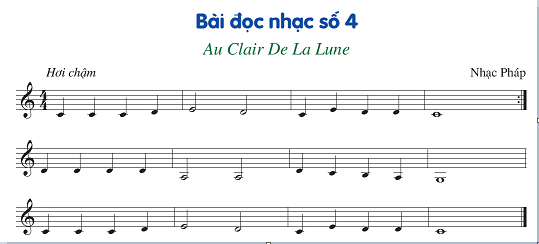 Bài đọc nhạc số 4

Au Clair De La Lune

Hơi chậm

Nhạc Pháp

$\frac{4}{4}$